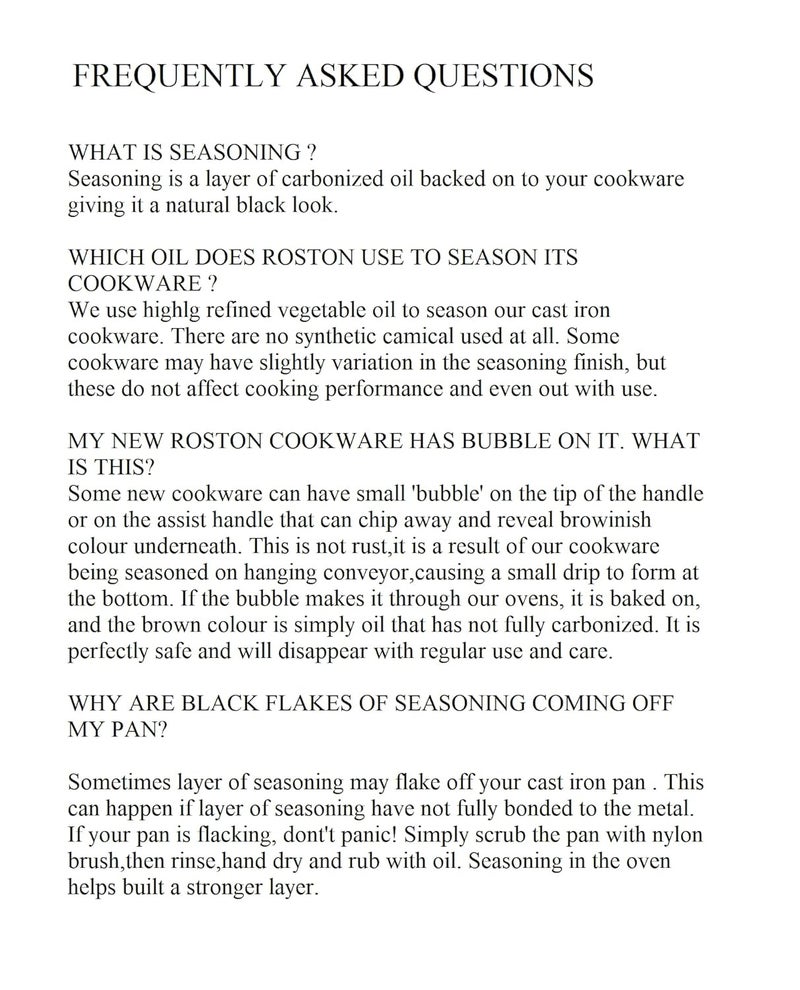 FREQUENTLY ASKED QUESTIONS

WHAT IS SEASONING ?
Seasoning is a layer of carbonized oil backed on to your cookware giving it a natural black look.

WHICH OIL DOES ROSTON USE TO SEASON ITS COOKWARE ?
We use highlg refined vegetable oil to season our cast iron cookware. There are no synthetic camical used at all. Some cookware may have slightly variation in the seasoning finish, but these do not affect cooking performance and even out with use.

MY NEW ROSTON COOKWARE HAS BUBBLE ON IT. WHAT IS THIS?
Some new cookware can have small 'bubble' on the tip of the handle or on the assist handle that can chip away and reveal browinish colour underneath. This is not rust,it is a result of our cookware being seasoned on hanging conveyor,causing a small drip to form at the bottom. If the bubble makes it through our ovens, it is baked on, and the brown colour is simply oil that has not fully carbonized. It is perfectly safe and will disappear with regular use and care.

WHY ARE BLACK FLAKES OF SEASONING COMING OFF MY PAN?

Sometimes layer of seasoning may flake off your cast iron pan . This can happen if layer of seasoning have not fully bonded to the metal. If your pan is flacking, dont't panic! Simply scrub the pan with nylon brush,then rinse,hand dry and rub with oil. Seasoning in the oven helps built a stronger layer.